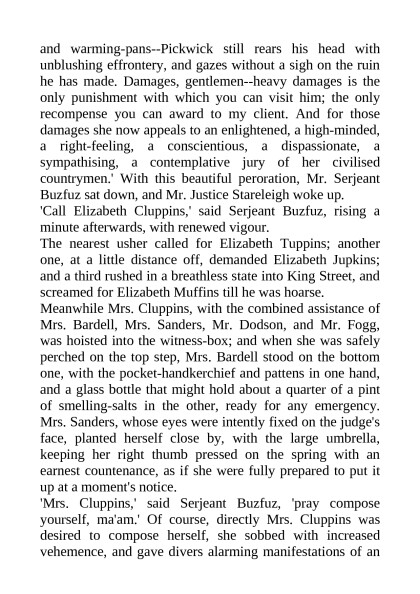 and warming-pans--Pickwick still rears his head with unblushing effrontery, and gazes without a sigh on the ruin he has made. Damages, gentlemen--heavy damages is the only punishment with which you can visit him; the only recompense you can award to my client. And for those damages she now appeals to an enlightened, a high-minded, a right-feeling, a conscientious, a dispassionate, a sympathising, a contemplative jury of her civilised countrymen.' With this beautiful peroration, Mr. Serjeant Buzfuz sat down, and Mr. Justice Stareleigh woke up.
'Call Elizabeth Cluppins,' said Serjeant Buzfuz, rising a minute afterwards, with renewed vigour.
The nearest usher called for Elizabeth Tuppins; another one, at a little distance off, demanded Elizabeth Jupkins; and a third rushed in a breathless state into King Street, and screamed for Elizabeth Muffins till he was hoarse.
Meanwhile Mrs. Cluppins, with the combined assistance of Mrs. Bardell, Mrs. Sanders, Mr. Dodson, and Mr. Fogg, was hoisted into the witness-box; and when she was safely perched on the top step, Mrs. Bardell stood on the bottom one, with the pocket-handkerchief and pattens in one hand, and a glass bottle that might hold about a quarter of a pint of smelling-salts in the other, ready for any emergency. Mrs. Sanders, whose eyes were intently fixed on the judge's face, planted herself close by, with the large umbrella, keeping her right thumb pressed on the spring with an earnest countenance, as if she were fully prepared to put it up at a moment's notice.
'Mrs. Cluppins,' said Serjeant Buzfuz, 'pray compose yourself, ma'am.' Of course, directly Mrs. Cluppins was desired to compose herself, she sobbed with increased vehemence, and gave divers alarming manifestations of an